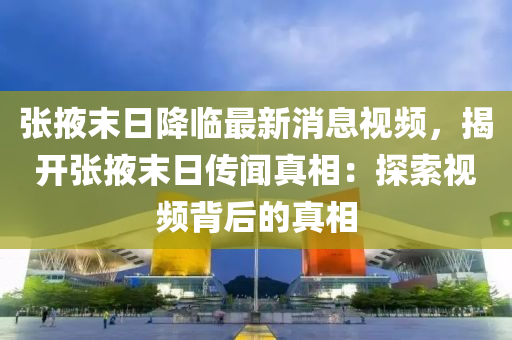 张掖末日降临最新消息视频，揭开张掖末日传闻真相：探索视频背后的真相